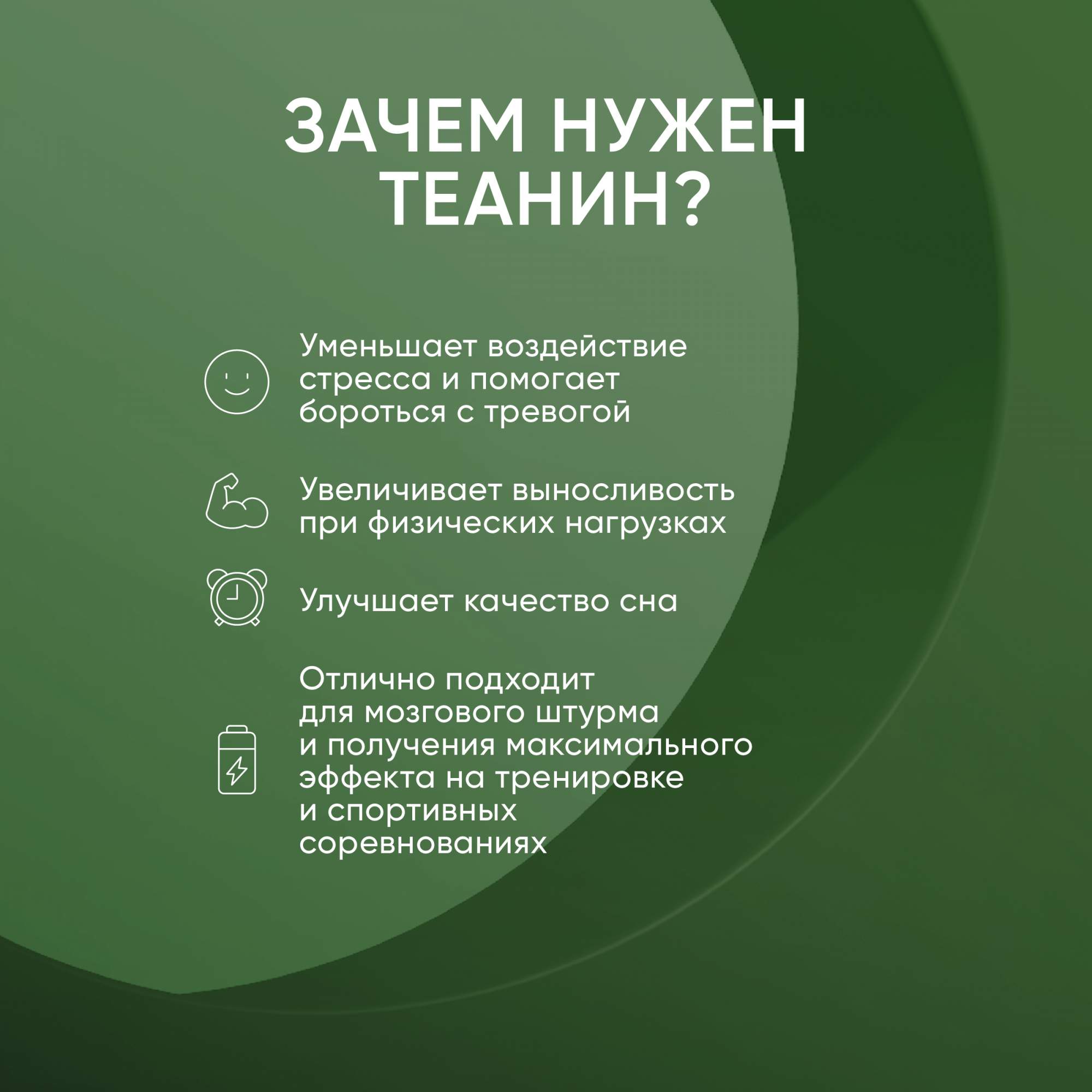 ЗАЧЕМ НУЖЕН ТЕАНИН?

Уменьшает воздействие стресса и помогает бороться с тревогой

Увеличивает выносливость при физических нагрузках

Улучшает качество сна

Отлично подходит для мозгового штурма и получения максимального эффекта на тренировке и спортивных соревнованиях